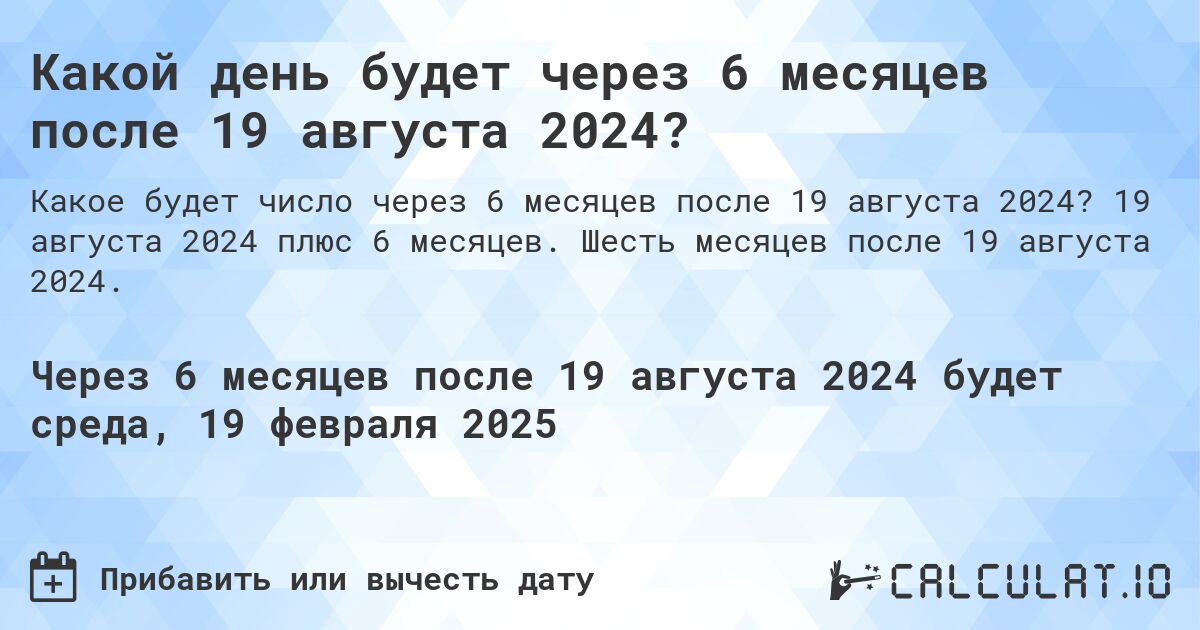 Какой день будет через 6 месяцев после 19 августа 2024?

Какое будет число через 6 месяцев после 19 августа 2024? 19 августа 2024 плюс 6 месяцев. Шесть месяцев после 19 августа 2024.

Через 6 месяцев после 19 августа 2024 будет среда, 19 февраля 2025

Прибавить или вычесть дату

CALCULAT.IO